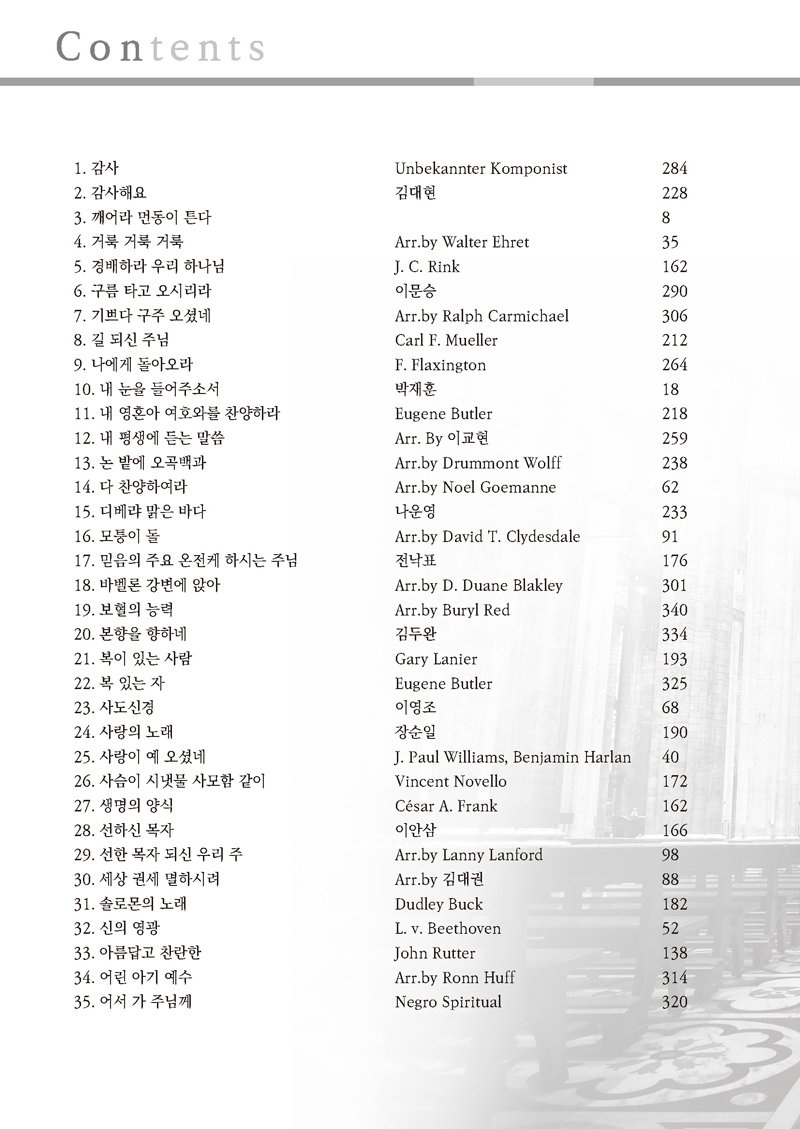 Contents

| | | |
|---|---|---|
| 1. 감사 | Unbekannter Komponist | 284 |
| 2. 감사해요 | 김대현 | 228 |
| 3. 깨어라 먼동이 튼다 | | 8 |
| 4. 거룩 거룩 거룩 | Arr.by Walter Ehret | 35 |
| 5. 경배하라 우리 하나님 | J. C. Rink | 162 |
| 6. 구름 타고 오시리라 | 이문승 | 290 |
| 7. 기쁘다 구주 오셨네 | Arr.by Ralph Carmichael | 306 |
| 8. 길 되신 주님 | Carl F. Mueller | 212 |
| 9. 나에게 돌아오라 | F. Flaxington | 264 |
| 10. 내 눈을 들어주소서 | 박재훈 | 18 |
| 11. 내 영혼아 여호와를 찬양하라 | Eugene Butler | 218 |
| 12. 내 평생에 듣는 말씀 | Arr. By 이교현 | 259 |
| 13. 논 밭에 오곡백과 | Arr.by Drummont Wolff | 238 |
| 14. 다 찬양하여라 | Arr.by Noel Goemanne | 62 |
| 15. 디베랴 맑은 바다 | 나운영 | 233 |
| 16. 모퉁이 돌 | Arr.by David T. Clydesdale | 91 |
| 17. 믿음의 주요 온전케 하시는 주님 | 전낙표 | 176 |
| 18. 바벨론 강변에 앉아 | Arr.by D. Duane Blakley | 301 |
| 19. 보혈의 능력 | Arr.by Buryl Red | 340 |
| 20. 본향을 향하네 | 김두완 | 334 |
| 21. 복이 있는 사람 | Gary Lanier | 193 |
| 22. 복 있는 자 | Eugene Butler | 325 |
| 23. 사도신경 | 이영조 | 68 |
| 24. 사랑의 노래 | 장순일 | 190 |
| 25. 사랑이 예 오셨네 | J. Paul Williams, Benjamin Harlan | 40 |
| 26. 사슴이 시냇물 사모함 같이 | Vincent Novello | 172 |
| 27. 생명의 양식 | César A. Frank | 162 |
| 28. 선하신 목자 | 이안삼 | 166 |
| 29. 선한 목자 되신 우리 주 | Arr.by Lanny Lanford | 98 |
| 30. 세상 권세 멸하시려 | Arr.by 김대권 | 88 |
| 31. 솔로몬의 노래 | Dudley Buck | 182 |
| 32. 신의 영광 | L. v. Beethoven | 52 |
| 33. 아름답고 찬란한 | John Rutter | 138 |
| 34. 어린 아기 예수 | Arr.by Ronn Huff | 314 |
| 35. 어서 가 주님께 | Negro Spiritual | 320 |